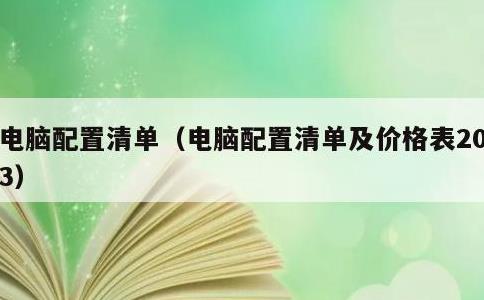 电脑配置清单（电脑配置清单及价格表20
3）